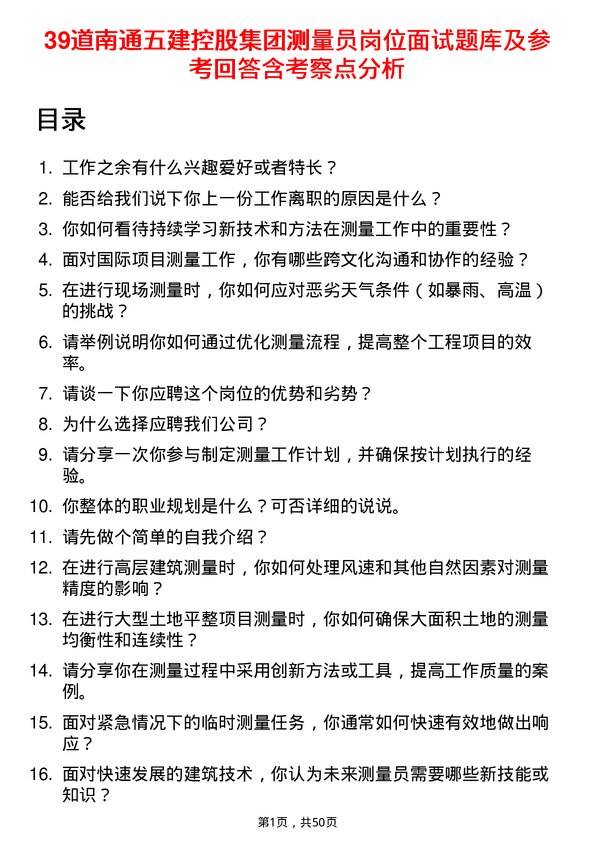 39道南通五建控股集团测量员岗位面试题库及参考回答含考察点分析

目录

1. 工作之余有什么兴趣爱好或者特长？
2. 能否给我们说下你上一份工作离职的原因是什么？
3. 你如何看待持续学习新技术和方法在测量工作中的重要性？
4. 面对国际项目测量工作，你有哪些跨文化沟通和协作的经验？
5. 在进行现场测量时，你如何应对恶劣天气条件（如暴雨、高温）的挑战？
6. 请举例说明你如何通过优化测量流程，提高整个工程项目的效率。
7. 请谈一下你应聘这个岗位的优势和劣势？
8. 为什么选择应聘我们公司？
9. 请分享一次你参与制定测量工作计划，并确保按计划执行的经验。
10. 你整体的职业规划是什么？可否详细的说说。
11. 请先做个简单的自我介绍？
12. 在进行高层建筑测量时，你如何处理风速和其他自然因素对测量精度的影响？
13. 在进行大型土地平整项目测量时，你如何确保大面积土地的测量均衡性和连续性？
14. 请分享你在测量过程中采用创新方法或工具，提高工作质量的案例。
15. 面对紧急情况下的临时测量任务，你通常如何快速有效地做出响应？
16. 面对快速发展的建筑技术，你认为未来测量员需要哪些新技能或知识？

第1页，共50页